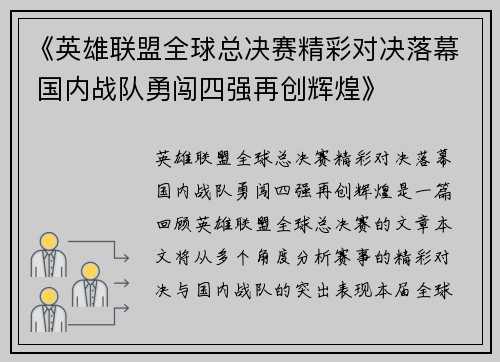 《英雄联盟全球总决赛精彩对决落幕国内战队勇闯四强再创辉煌》

英雄联盟全球总决赛精彩对决落幕国内战队勇闯四强再创辉煌是一篇回顾英雄联盟全球总决赛的文章本文将从多个角度分析赛事的精彩对决与国内战队的突出表现本届全球